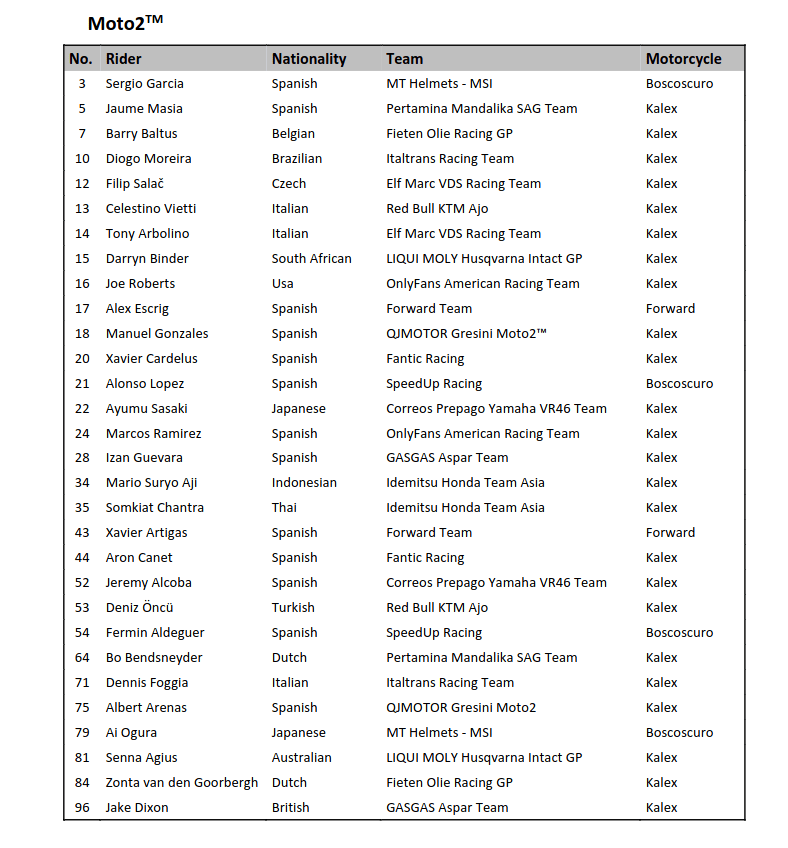 Moto2™

| No. | Rider | Nationality | Team | Motorcycle |
|---|---|---|---|---|
| 3 | Sergio Garcia | Spanish | MT Helmets - MSI | Boscoscuro |
| 5 | Jaume Masia | Spanish | Pertamina Mandalika SAG Team | Kalex |
| 7 | Barry Baltus | Belgian | Fieten Olie Racing GP | Kalex |
| 10 | Diogo Moreira | Brazilian | Italtrans Racing Team | Kalex |
| 12 | Filip Salač | Czech | Elf Marc VDS Racing Team | Kalex |
| 13 | Celestino Vietti | Italian | Red Bull KTM Ajo | Kalex |
| 14 | Tony Arbolino | Italian | Elf Marc VDS Racing Team | Kalex |
| 15 | Darryn Binder | South African | LIQUI MOLY Husqvarna Intact GP | Kalex |
| 16 | Joe Roberts | Usa | OnlyFans American Racing Team | Kalex |
| 17 | Alex Escrig | Spanish | Forward Team | Forward |
| 18 | Manuel Gonzales | Spanish | QJMOTOR Gresini Moto2™ | Kalex |
| 20 | Xavier Cardelus | Spanish | Fantic Racing | Kalex |
| 21 | Alonso Lopez | Spanish | SpeedUp Racing | Boscoscuro |
| 22 | Ayumu Sasaki | Japanese | Correos Prepago Yamaha VR46 Team | Kalex |
| 24 | Marcos Ramirez | Spanish | OnlyFans American Racing Team | Kalex |
| 28 | Izan Guevara | Spanish | GASGAS Aspar Team | Kalex |
| 34 | Mario Suryo Aji | Indonesian | Idemitsu Honda Team Asia | Kalex |
| 35 | Somkiat Chantra | Thai | Idemitsu Honda Team Asia | Kalex |
| 43 | Xavier Artigas | Spanish | Forward Team | Forward |
| 44 | Aron Canet | Spanish | Fantic Racing | Kalex |
| 52 | Jeremy Alcoba | Spanish | Correos Prepago Yamaha VR46 Team | Kalex |
| 53 | Deniz Öncü | Turkish | Red Bull KTM Ajo | Kalex |
| 54 | Fermin Aldeguer | Spanish | SpeedUp Racing | Boscoscuro |
| 64 | Bo Bendsneyder | Dutch | Pertamina Mandalika SAG Team | Kalex |
| 71 | Dennis Foggia | Italian | Italtrans Racing Team | Kalex |
| 75 | Albert Arenas | Spanish | QJMOTOR Gresini Moto2 | Kalex |
| 79 | Ai Ogura | Japanese | MT Helmets - MSI | Boscoscuro |
| 81 | Senna Agius | Australian | LIQUI MOLY Husqvarna Intact GP | Kalex |
| 84 | Zonta van den Goorbergh | Dutch | Fieten Olie Racing GP | Kalex |
| 96 | Jake Dixon | British | GASGAS Aspar Team | Kalex |